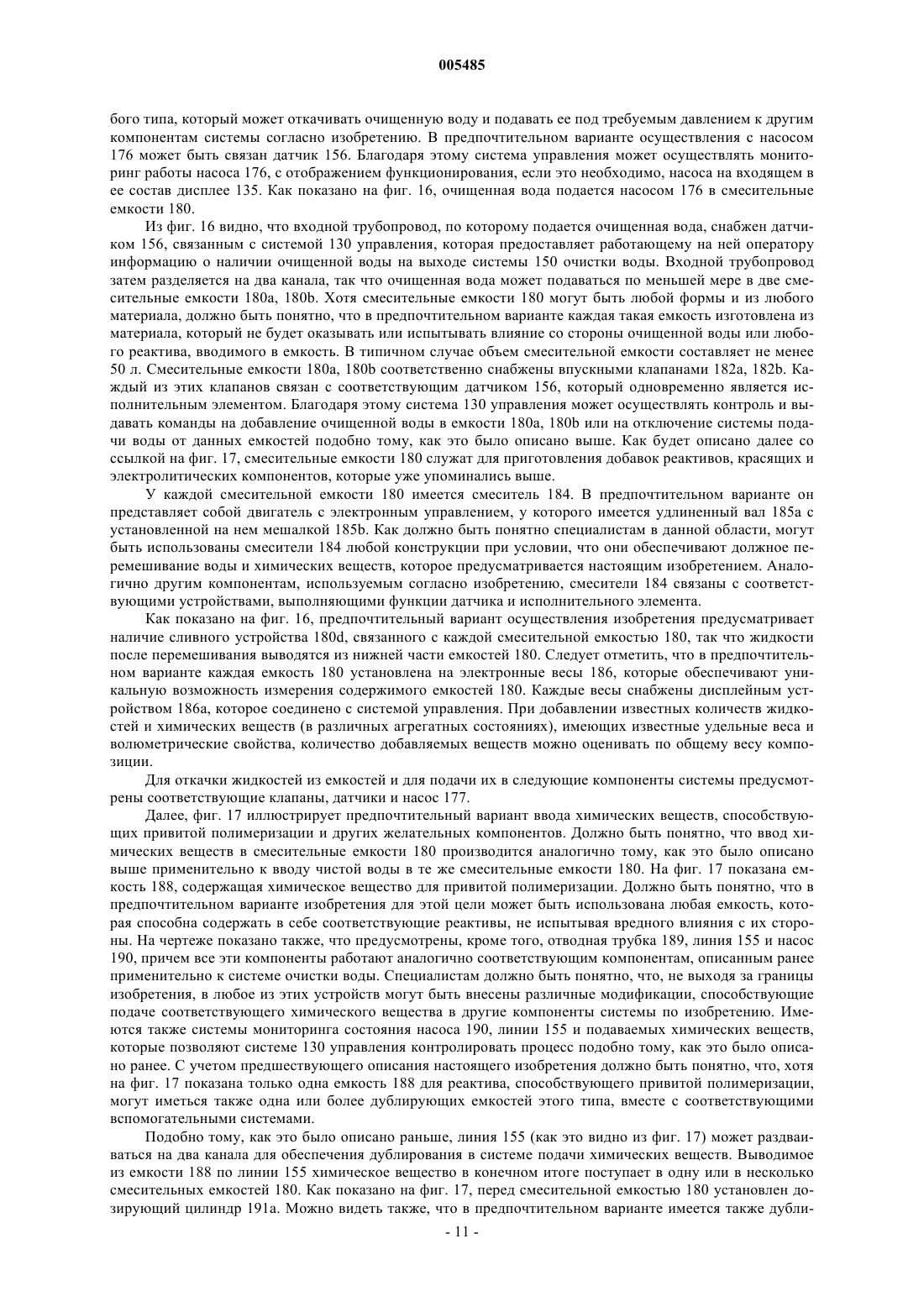 005485

бого типа, который может откачивать очищенную воду и подавать ее под требуемым давлением к другим компонентам системы согласно изобретению. В предпочтительном варианте осуществления с насосом 176 может быть связан датчик 156. Благодаря этому система управления может осуществлять мониторинг работы насоса 176, с отображением функционирования, если это необходимо, насоса на входящем в ее состав дисплее 135. Как показано на фиг. 16, очищенная вода подается насосом 176 в смесительные емкости 180.

Из фиг. 16 видно, что входной трубопровод, по которому подается очищенная вода, снабжен датчиком 156, связанным с системой 130 управления, которая предоставляет работающему на ней оператору информацию о наличии очищенной воды на выходе системы 150 очистки воды. Входной трубопровод затем разделяется на два канала, так что очищенная вода может подаваться по меньшей мере в две смесительные емкости 180a, 180b. Хотя смесительные емкости 180 могут быть любой формы и из любого материала, должно быть понятно, что в предпочтительном варианте каждая такая емкость изготовлена из материала, который не будет оказывать или испытывать влияние со стороны очищенной воды или любого реактива, вводимого в емкость. В типичном случае объем смесительной емкости составляет не менее 50 л. Смесительные емкости 180a, 180b соответственно снабжены впускными клапанами 182a, 182b. Каждый из этих клапанов связан с соответствующим датчиком 156, который одновременно является исполнительным элементом. Благодаря этому система 130 управления может осуществлять контроль и выдавать команды на добавление очищенной воды в емкости 180a, 180b или на отключение системы подачи воды от данных емкостей подобно тому, как это было описано выше. Как будет описано далее со ссылкой на фиг. 17, смесительные емкости 180 служат для приготовления добавок реактивов, красящих и электролитических компонентов, которые уже упоминались выше.

У каждой смесительной емкости 180 имеется смеситель 184. В предпочтительном варианте он представляет собой двигатель с электронным управлением, у которого имеется удлиненный вал 185a с установленной на нем мешалкой 185b. Как должно быть понятно специалистам в данной области, могут быть использованы смесители 184 любой конструкции при условии, что они обеспечивают должное перемешивание воды и химических веществ, которое предусматривается настоящим изобретением. Аналогично другим компонентам, используемым согласно изобретению, смесители 184 связаны с соответствующими устройствами, выполняющими функции датчика и исполнительного элемента.

Как показано на фиг. 16, предпочтительный вариант осуществления изобретения предусматривает наличие сливного устройства 180d, связанного с каждой смесительной емкостью 180, так что жидкости после перемешивания выводятся из нижней части емкостей 180. Следует отметить, что в предпочтительном варианте каждая емкость 180 установлена на электронные весы 186, которые обеспечивают уникальную возможность измерения содержимого емкостей 180. Каждые весы снабжены дисплейным устройством 186a, которое соединено с системой управления. При добавлении известных количеств жидкостей и химических веществ (в различных агрегатных состояниях), имеющих известные удельные веса и волюметрические свойства, количество добавляемых веществ можно оценивать по общему весу композиции.

Для откачки жидкостей из емкостей и для подачи их в следующие компоненты системы предусмотрены соответствующие клапаны, датчики и насос 177.

Далее, фиг. 17 иллюстрирует предпочтительный вариант ввода химических веществ, способствующих привитой полимеризации и других желательных компонентов. Должно быть понятно, что ввод химических веществ в смесительные емкости 180 производится аналогично тому, как это было описано выше применительно к вводу чистой воды в те же смесительные емкости 180. На фиг. 17 показана емкость 188, содержащая химическое вещество для привитой полимеризации. Должно быть понятно, что в предпочтительном варианте изобретения для этой цели может быть использована любая емкость, которая способна содержать в себе соответствующие реактивы, не испытывая вредного влияния с их стороны. На чертеже показано также, что предусмотрены, кроме того, отводная трубка 189, линия 155 и насос 190, причем все эти компоненты работают аналогично соответствующим компонентам, описанным ранее применительно к системе очистки воды. Специалистам должно быть понятно, что, не выходя за границы изобретения, в любое из этих устройств могут быть внесены различные модификации, способствующие подаче соответствующего химического вещества в другие компоненты системы по изобретению. Имеются также системы мониторинга состояния насоса 190, линии 155 и подаваемых химических веществ, которые позволяют системе 130 управления контролировать процесс подобно тому, как это было описано ранее. С учетом предшествующего описания настоящего изобретения должно быть понятно, что, хотя на фиг. 17 показана только одна емкость 188 для реактива, способствующего привитой полимеризации, могут иметься также одна или более дублирующих емкостей этого типа, вместе с соответствующими вспомогательными системами.

Подобно тому, как это было описано раньше, линия 155 (как это видно из фиг. 17) может раздваиваться на два канала для обеспечения дублирования в системе подачи химических веществ. Выводимое из емкости 188 по линии 155 химическое вещество в конечном итоге поступает в одну или в несколько смесительных емкостей 180. Как показано на фиг. 17, перед смесительной емкостью 180 установлен дозирующий цилиндр 191a. Можно видеть также, что в предпочтительном варианте имеется также дубли-

- 11 -